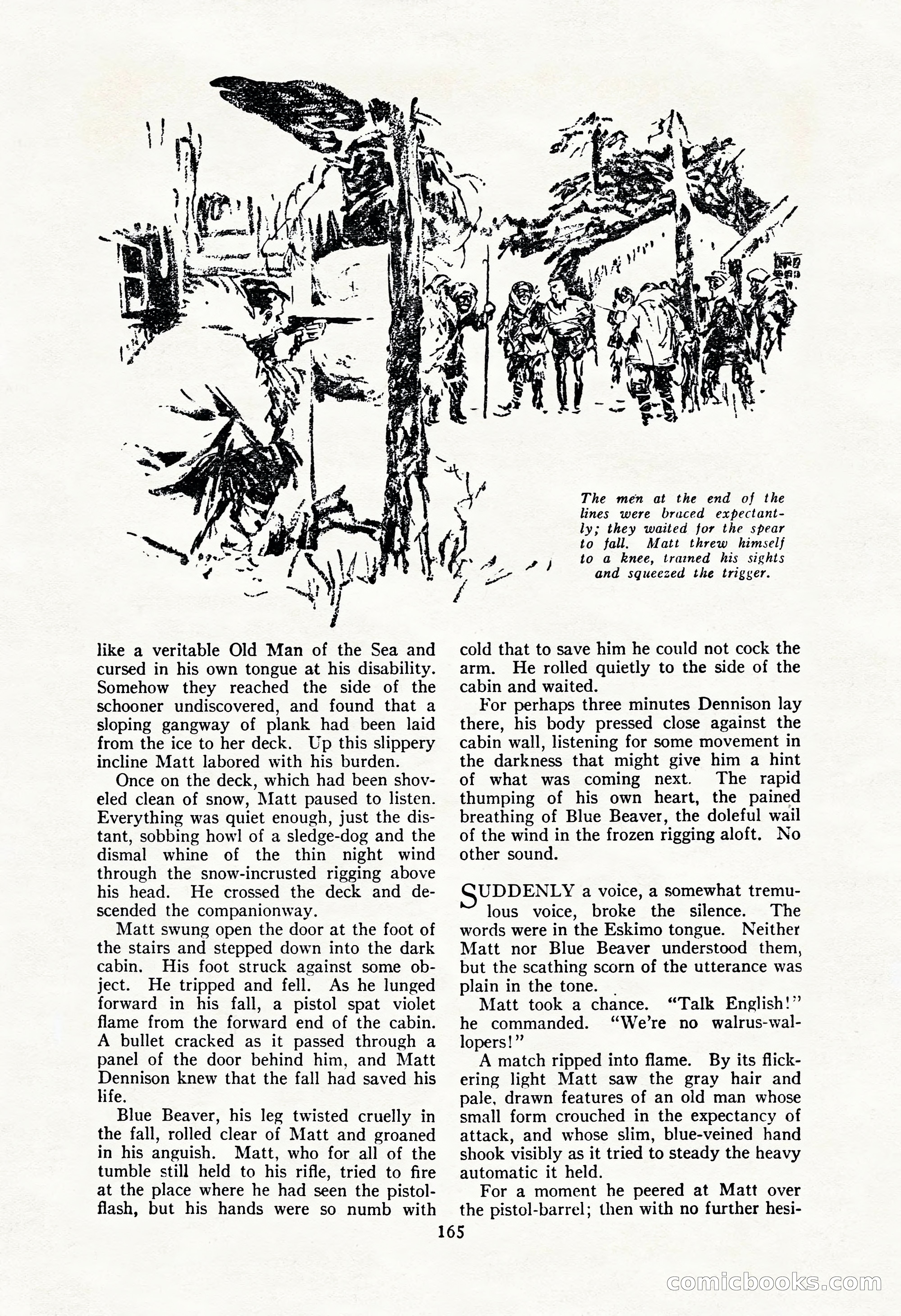 The men at the end of the lines were braced expectantly; they waited for the spear to fall. Matt threw himself to a knee, trained his sights and squeezed the trigger.

like a veritable Old Man of the Sea and cursed in his own tongue at his disability. Somehow they reached the side of the schooner undiscovered, and found that a sloping gangway of plank had been laid from the ice to her deck. Up this slippery incline Matt labored with his burden.

Once on the deck, which had been shoveled clean of snow, Matt paused to listen. Everything was quiet enough, just the distant, sobbing howl of a sledge-dog and the dismal whine of the thin night wind through the snow-incrusted rigging above his head. He crossed the deck and descended the companionway.

Matt swung open the door at the foot of the stairs and stepped down into the dark cabin. His foot struck against some object. He tripped and fell. As he lunged forward in his fall, a pistol spat violet flame from the forward end of the cabin. A bullet cracked as it passed through a panel of the door behind him, and Matt Dennison knew that the fall had saved his life.

Blue Beaver, his leg twisted cruelly in the fall, rolled clear of Matt and groaned in his anguish. Matt, who for all of the tumble still held to his rifle, tried to fire at the place where he had seen the pistol-flash, but his hands were so numb with cold that to save him he could not cock the arm. He rolled quietly to the side of the cabin and waited.

For perhaps three minutes Dennison lay there, his body pressed close against the cabin wall, listening for some movement in the darkness that might give him a hint of what was coming next. The rapid thumping of his own heart, the pained breathing of Blue Beaver, the doleful wail of the wind in the frozen rigging aloft. No other sound.

SUDDENLY a voice, a somewhat tremulous voice, broke the silence. The words were in the Eskimo tongue. Neither Matt nor Blue Beaver understood them, but the scathing scorn of the utterance was plain in the tone.

Matt took a chance. "Talk English!" he commanded. "We're no walrus-wallopers!"

A match ripped into flame. By its flickering light Matt saw the gray hair and pale, drawn features of an old man whose small form crouched in the expectancy of attack, and whose slim, blue-veined hand shook visibly as it tried to steady the heavy automatic it held.

For a moment he peered at Matt over the pistol-barrel; then with no further hesi-

165

comicbooks.com